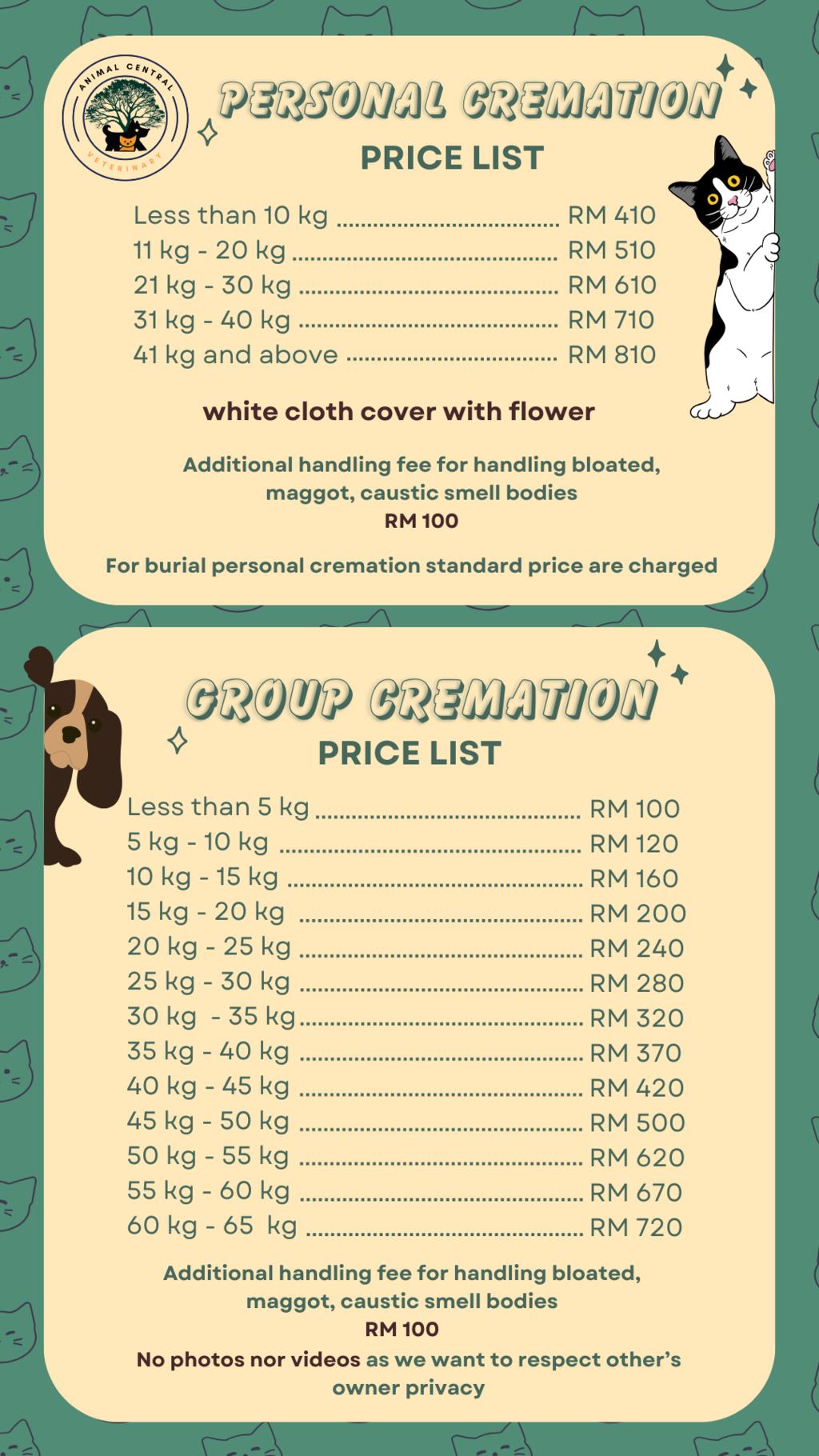 ANIMAL CENTRAL VETERINARY

PERSONAL CREMATION

PRICE LIST

Less than 10 kg RM 410
11 kg - 20 kg RM 510
21 kg - 30 kg RM 610
31 kg - 40 kg RM 710
41 kg and above RM 810

white cloth cover with flower

Additional handling fee for handling bloated, maggot, caustic smell bodies
RM 100

For burial personal cremation standard price are charged

GROUP CREMATION

PRICE LIST

Less than 5 kg RM 100
5 kg - 10 kg RM 120
10 kg - 15 kg RM 160
15 kg - 20 kg RM 200
20 kg - 25 kg RM 240
25 kg - 30 kg RM 280
30 kg - 35 kg RM 320
35 kg - 40 kg RM 370
40 kg - 45 kg RM 420
45 kg - 50 kg RM 500
50 kg - 55 kg RM 620
55 kg - 60 kg RM 670
60 kg - 65 kg RM 720

Additional handling fee for handling bloated, maggot, caustic smell bodies
RM 100

No photos nor videos as we want to respect other's owner privacy